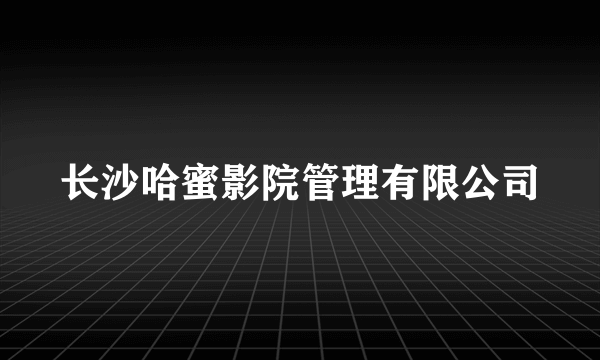 长沙哈蜜影院管理有限公司